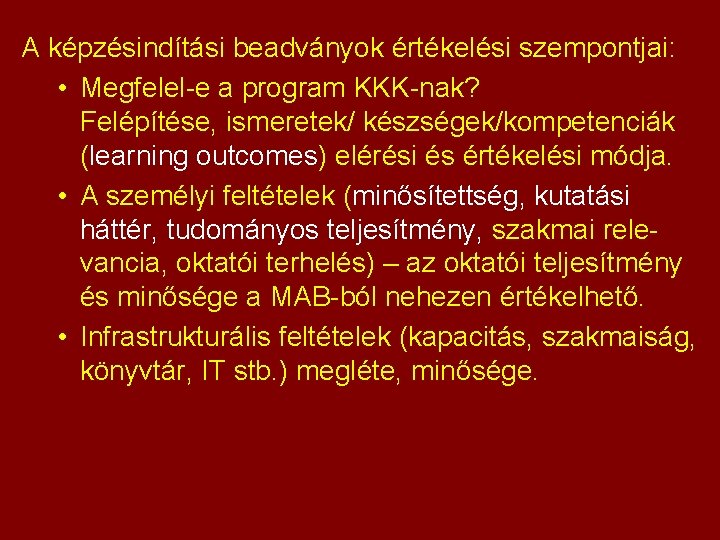 A képzésindítási beadványok értékelési szempontjai:

• Megfelel-e a program KKK-nak? Felépítése, ismeretek/ készségek/kompetenciák (learning outcomes) elérési és értékelési módja.

• A személyi feltételek (minősítettség, kutatási háttér, tudományos teljesítmény, szakmai relevancia, oktatói terhelés) – az oktatói teljesítmény és minősége a MAB-ból nehezen értékelhető.

• Infrastrukturális feltételek (kapacitás, szakmaiság, könyvtár, IT stb.) megléte, minősége.